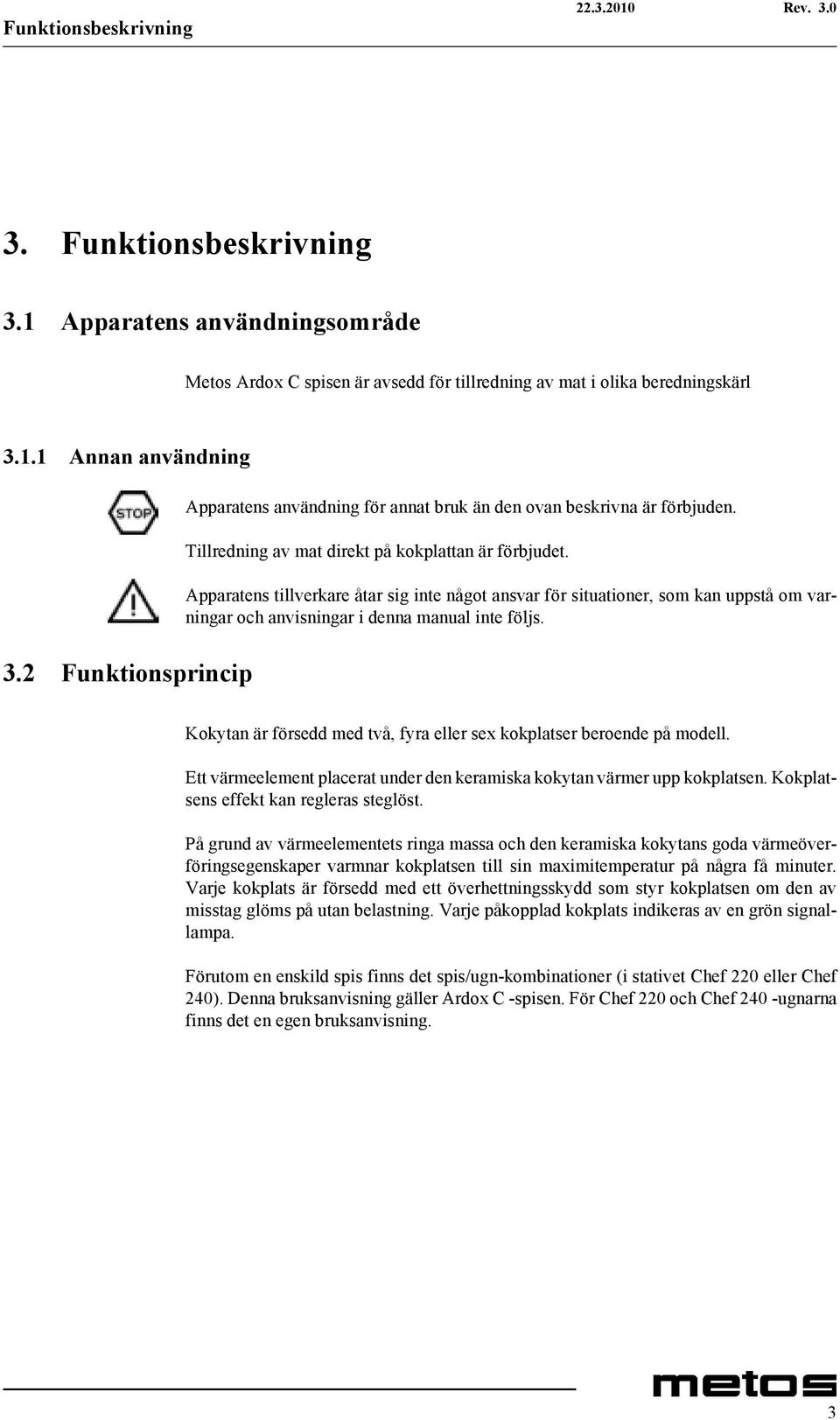 Funktionsbeskrivning 22.3.2010 Rev. 3.0

3. Funktionsbeskrivning

3.1 Apparatens användningsområde

Metos Ardox C spisen är avsedd för tillredning av mat i olika beredningskärl

3.1.1 Annan användning

STOP

Apparatens användning för annat bruk än den ovan beskrivna är förbjuden.

Tillredning av mat direkt på kokplattan är förbjudet.

Apparatens tillverkare åtar sig inte något ansvar för situationer, som kan uppstå om varningar och anvisningar i denna manual inte följs.

3.2 Funktionsprincip

Kokytan är försedd med två, fyra eller sex kokplatser beroende på modell.

Ett värmeelement placerat under den keramiska kokytan värmer upp kokplatsen. Kokplatsens effekt kan regleras steglöst.

På grund av värmeelementets ringa massa och den keramiska kokytans goda värmeöverföringsegenskaper varmnar kokplatsen till sin maximitemperatur på några få minuter. Varje kokplats är försedd med ett överhettningsskydd som styr kokplatsen om den av misstag glöms på utan belastning. Varje påkopplad kokplats indikeras av en grön signallampa.

Förutom en enskild spis finns det spis/ugn-kombinationer (i stativet Chef 220 eller Chef 240). Denna bruksanvisning gäller Ardox C -spisen. För Chef 220 och Chef 240 -ugnarna finns det en egen bruksanvisning.

metos

3